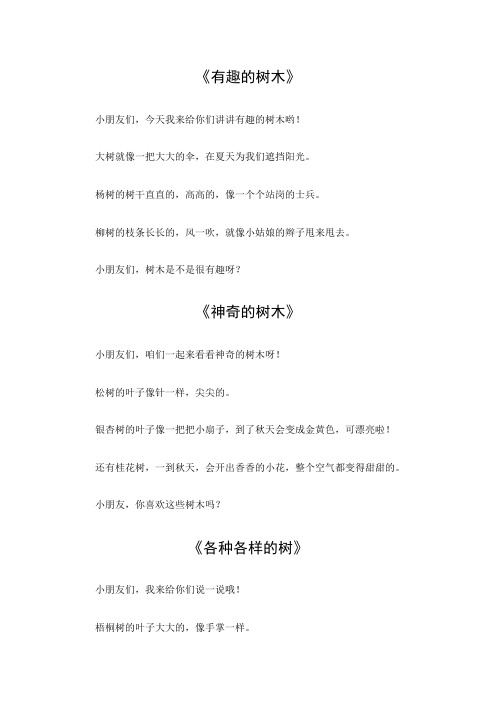 《有趣的树木》

小朋友们，今天我来给你们讲讲有趣的树木哟！

大树就像一把大大的伞，在夏天为我们遮挡阳光。

杨树的树干直直的，高高的，像一个个站岗的士兵。

柳树的枝条长长的，风一吹，就像小姑娘的辫子甩来甩去。

小朋友们，树木是不是很有趣呀？

《神奇的树木》

小朋友们，咱们一起来看看神奇的树木呀！

松树的叶子像针一样，尖尖的。

银杏树的叶子像一把把小扇子，到了秋天会变成金黄色，可漂亮啦！

还有桂花树，一到秋天，会开出香香的小花，整个空气都变得甜甜的。

小朋友，你喜欢这些树木吗？

《各种各样的树》

小朋友们，我来给你们说一说哦！

梧桐树的叶子大大的，像手掌一样。